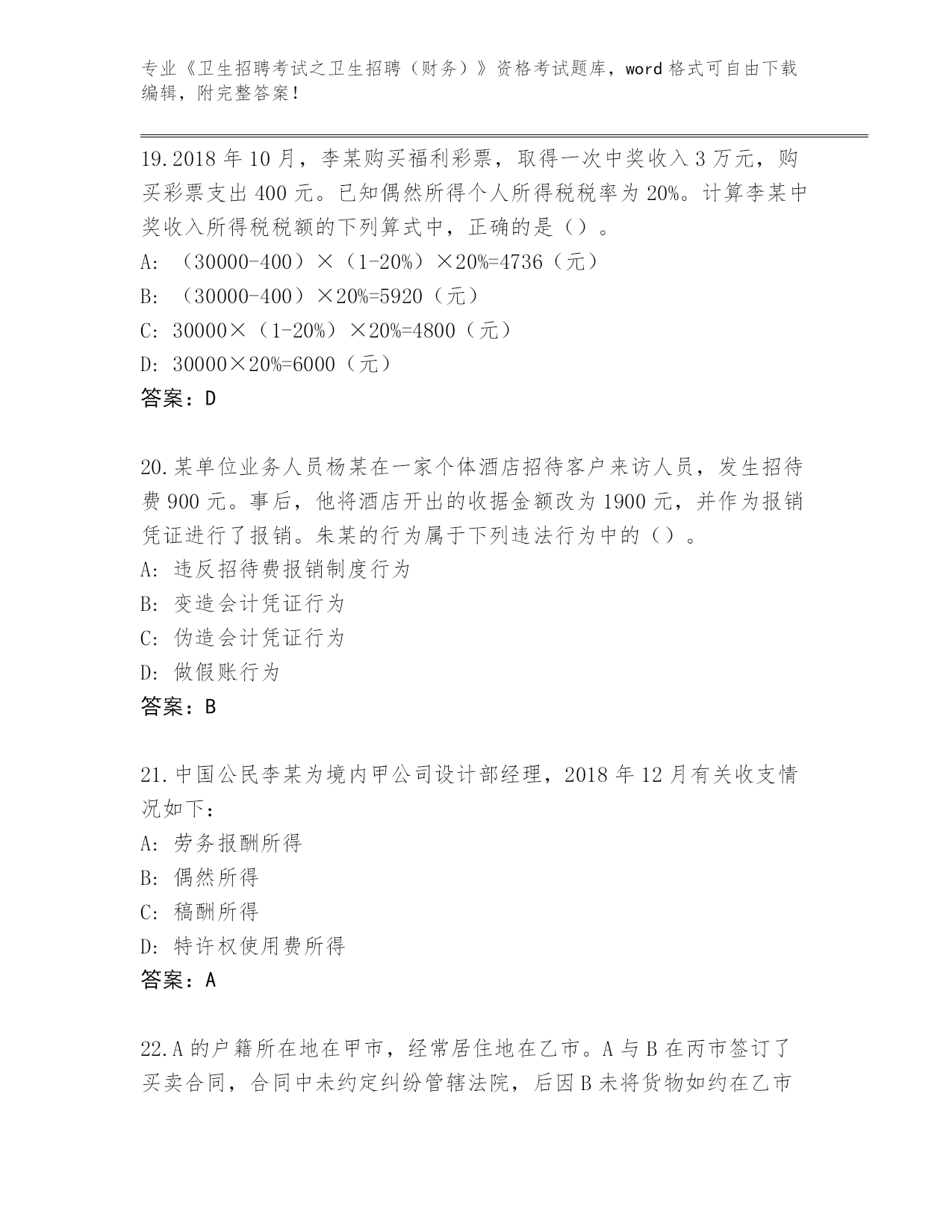 专业《卫生招聘考试之卫生招聘（财务）》资格考试题库，word 格式可自由下载编辑，附完整答案！

19.2018 年 10 月，李某购买福利彩票，取得一次中奖收入 3 万元，购买彩票支出 400 元。已知偶然所得个人所得税税率为 20%。计算李某中奖收入所得税税额的下列算式中，正确的是（）。
A: （30000-400）×（1-20%）×20%=4736（元）
B: （30000-400）×20%=5920（元）
C: 30000×（1-20%）×20%=4800（元）
D: 30000×20%=6000（元）
答案：D

20.某单位业务人员杨某在一家个体酒店招待客户来访人员，发生招待费 900 元。事后，他将酒店开出的收据金额改为 1900 元，并作为报销凭证进行了报销。朱某的行为属于下列违法行为中的（）。
A: 违反招待费报销制度行为
B: 变造会计凭证行为
C: 伪造会计凭证行为
D: 做假账行为
答案：B

21.中国公民李某为境内甲公司设计部经理，2018 年 12 月有关收支情况如下：
A: 劳务报酬所得
B: 偶然所得
C: 稿酬所得
D: 特许权使用费所得
答案：A

22.A 的户籍所在地在甲市，经常居住地在乙市。A 与 B 在丙市签订了买卖合同，合同中未约定纠纷管辖法院，后因 B 未将货物如约在乙市